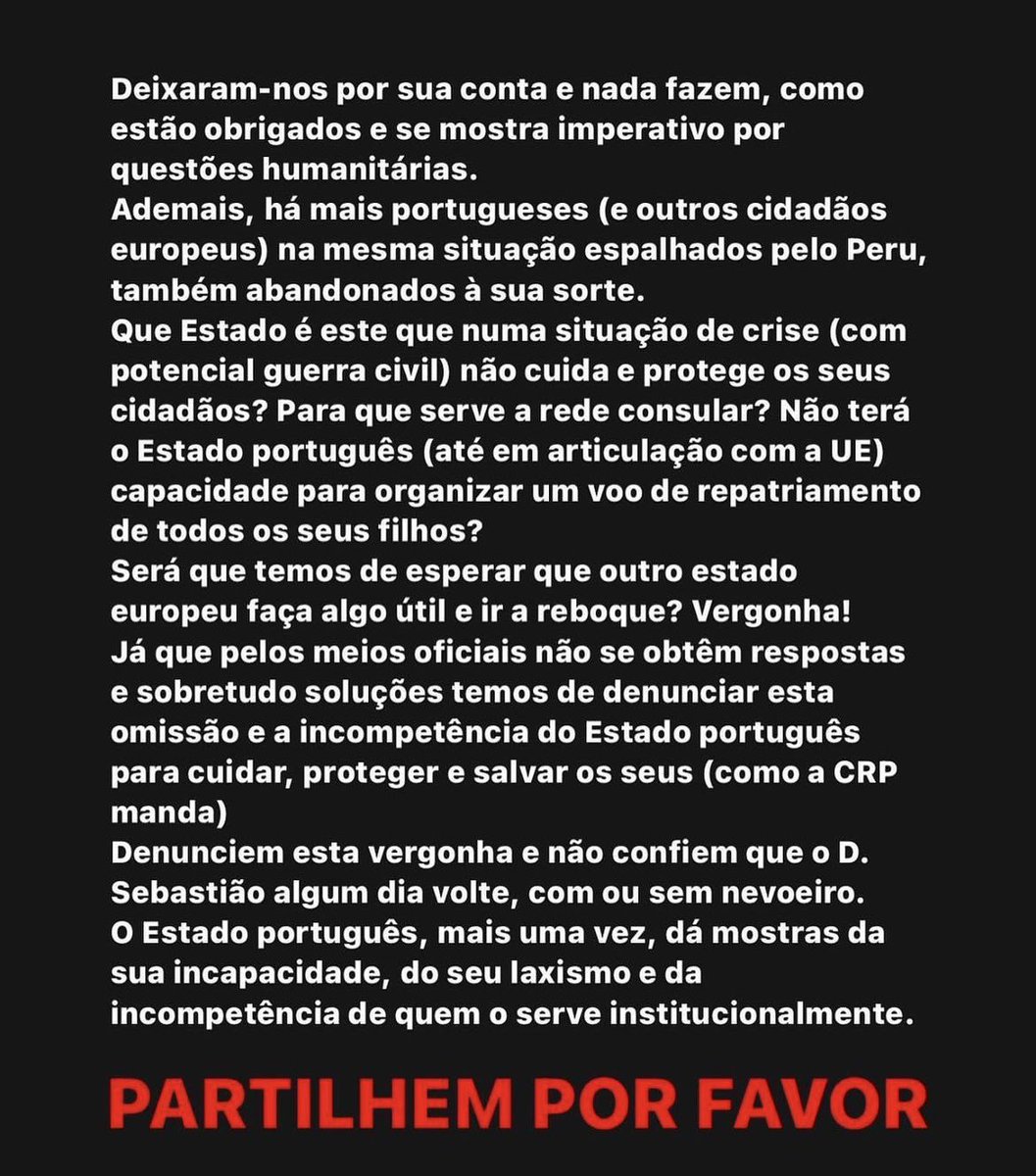 Deixaram-nos por sua conta e nada fazem, como estão obrigados e se mostra imperativo por questões humanitárias.
Ademais, há mais portugueses (e outros cidadãos europeus) na mesma situação espalhados pelo Peru, também abandonados à sua sorte.
Que Estado é este que numa situação de crise (com potencial guerra civil) não cuida e protege os seus cidadãos? Para que serve a rede consular? Não terá o Estado português (até em articulação com a UE) capacidade para organizar um voo de repatriamento de todos os seus filhos?
Será que temos de esperar que outro estado europeu faça algo útil e ir a reboque? Vergonha!
Já que pelos meios oficiais não se obtêm respostas e sobretudo soluções temos de denunciar esta omissão e a incompetência do Estado português para cuidar, proteger e salvar os seus (como a CRP manda)
Denunciem esta vergonha e não confiem que o D. Sebastião algum dia volte, com ou sem nevoeiro.
O Estado português, mais uma vez, dá mostras da sua incapacidade, do seu laxismo e da incompetência de quem o serve institucionalmente.

PARTILHEM POR FAVOR